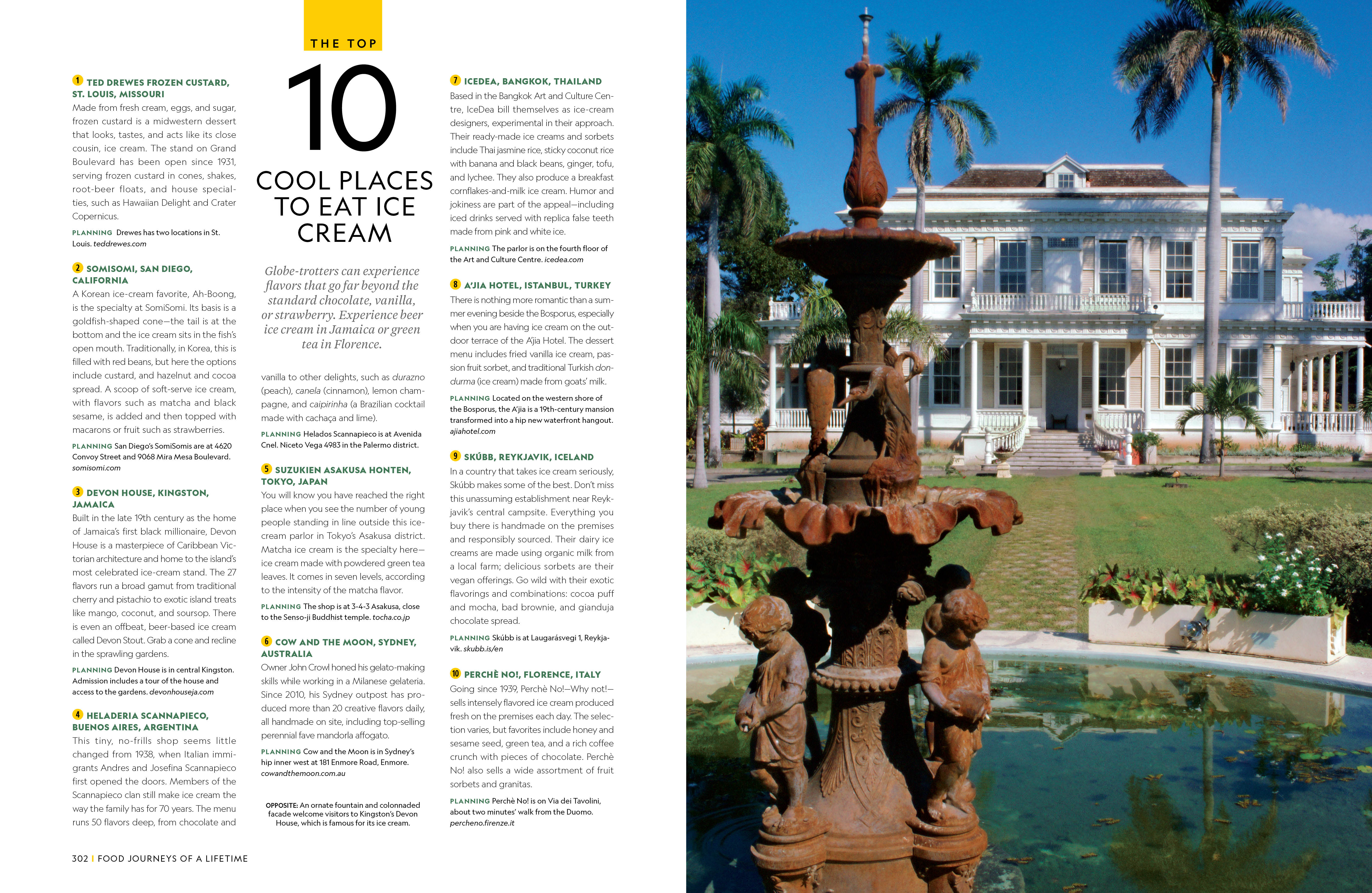 THE TOP

10

COOL PLACES TO EAT ICE CREAM

Globe-trotters can experience flavors that go far beyond the standard chocolate, vanilla, or strawberry. Experience beer ice cream in Jamaica or green tea in Florence.

1 TED DREWES FROZEN CUSTARD, ST. LOUIS, MISSOURI

Made from fresh cream, eggs, and sugar, frozen custard is a midwestern dessert that looks, tastes, and acts like its close cousin, ice cream. The stand on Grand Boulevard has been open since 1931, serving frozen custard in cones, shakes, root-beer floats, and house specialties, such as Hawaiian Delight and Crater Copernicus.

PLANNING Drewes has two locations in St. Louis. teddrewes.com

2 SOMISOMI, SAN DIEGO, CALIFORNIA

A Korean ice-cream favorite, Ah-Boong, is the specialty at SomiSomi. Its basis is a goldfish-shaped cone—the tail is at the bottom and the ice cream sits in the fish's open mouth. Traditionally, in Korea, this is filled with red beans, but here the options include custard, and hazelnut and cocoa spread. A scoop of soft-serve ice cream, with flavors such as matcha and black sesame, is added and then topped with macarons or fruit such as strawberries.

PLANNING San Diego's SomiSomis are at 4620 Convoy Street and 9068 Mira Mesa Boulevard. somisomi.com

3 DEVON HOUSE, KINGSTON, JAMAICA

Built in the late 19th century as the home of Jamaica's first black millionaire, Devon House is a masterpiece of Caribbean Victorian architecture and home to the island's most celebrated ice-cream stand. The 27 flavors run a broad gamut from traditional cherry and pistachio to exotic island treats like mango, coconut, and soursop. There is even an offbeat, beer-based ice cream called Devon Stout. Grab a cone and recline in the sprawling gardens.

PLANNING Devon House is in central Kingston. Admission includes a tour of the house and access to the gardens. devonhouseja.com

4 HELADERIA SCANNAPIECO, BUENOS AIRES, ARGENTINA

This tiny, no-frills shop seems little changed from 1938, when Italian immigrants Andres and Josefina Scannapieco first opened the doors. Members of the Scannapieco clan still make ice cream the way the family has for 70 years. The menu runs 50 flavors deep, from chocolate and vanilla to other delights, such as durazno (peach), canela (cinnamon), lemon champagne, and caipirinha (a Brazilian cocktail made with cachaça and lime).

PLANNING Helados Scannapieco is at Avenida Cnel. Niceto Vega 4983 in the Palermo district.

5 SUZUKIEN ASAKUSA HONTEN, TOKYO, JAPAN

You will know you have reached the right place when you see the number of young people standing in line outside this ice-cream parlor in Tokyo's Asakusa district. Matcha ice cream is the specialty here—ice cream made with powdered green tea leaves. It comes in seven levels, according to the intensity of the matcha flavor.

PLANNING The shop is at 3-4-3 Asakusa, close to the Senso-ji Buddhist temple. tocha.co.jp

6 COW AND THE MOON, SYDNEY, AUSTRALIA

Owner John Crowl honed his gelato-making skills while working in a Milanese gelateria. Since 2010, his Sydney outpost has produced more than 20 creative flavors daily, all handmade on site, including top-selling perennial fave mandorla affogato.

PLANNING Cow and the Moon is in Sydney's hip inner west at 181 Enmore Road, Enmore. cowandthemoon.com.au

OPPOSITE: An ornate fountain and colonnaded facade welcome visitors to Kingston's Devon House, which is famous for its ice cream.

7 ICEDEA, BANGKOK, THAILAND

Based in the Bangkok Art and Culture Centre, IceDea bill themselves as ice-cream designers, experimental in their approach. Their ready-made ice creams and sorbets include Thai jasmine rice, sticky coconut rice with banana and black beans, ginger, tofu, and lychee. They also produce a breakfast cornflakes-and-milk ice cream. Humor and jokiness are part of the appeal—including iced drinks served with replica false teeth made from pink and white ice.

PLANNING The parlor is on the fourth floor of the Art and Culture Centre. icedea.com

8 A'JIA HOTEL, ISTANBUL, TURKEY

There is nothing more romantic than a summer evening beside the Bosporus, especially when you are having ice cream on the outdoor terrace of the A'jia Hotel. The dessert menu includes fried vanilla ice cream, passion fruit sorbet, and traditional Turkish dondurma (ice cream) made from goats' milk.

PLANNING Located on the western shore of the Bosporus, the A'jia is a 19th-century mansion transformed into a hip new waterfront hangout. ajiahotel.com

9 SKÚBB, REYKJAVIK, ICELAND

In a country that takes ice cream seriously, Skúbb makes some of the best. Don't miss this unassuming establishment near Reykjavik's central campsite. Everything you buy there is handmade on the premises and responsibly sourced. Their dairy ice creams are made using organic milk from a local farm; delicious sorbets are their vegan offerings. Go wild with their exotic flavorings and combinations: cocoa puff and mocha, bad brownie, and gianduja chocolate spread.

PLANNING Skúbb is at Laugarásvegi 1, Reykjavik. skubb.is/en

10 PERCHÈ NO!, FLORENCE, ITALY

Going since 1939, Perchè No!—Why not!—sells intensely flavored ice cream produced fresh on the premises each day. The selection varies, but favorites include honey and sesame seed, green tea, and a rich coffee crunch with pieces of chocolate. Perchè No! also sells a wide assortment of fruit sorbets and granitas.

PLANNING Perchè No! is on Via dei Tavolini, about two minutes' walk from the Duomo. percheno.firenze.it

302 | FOOD JOURNEYS OF A LIFETIME